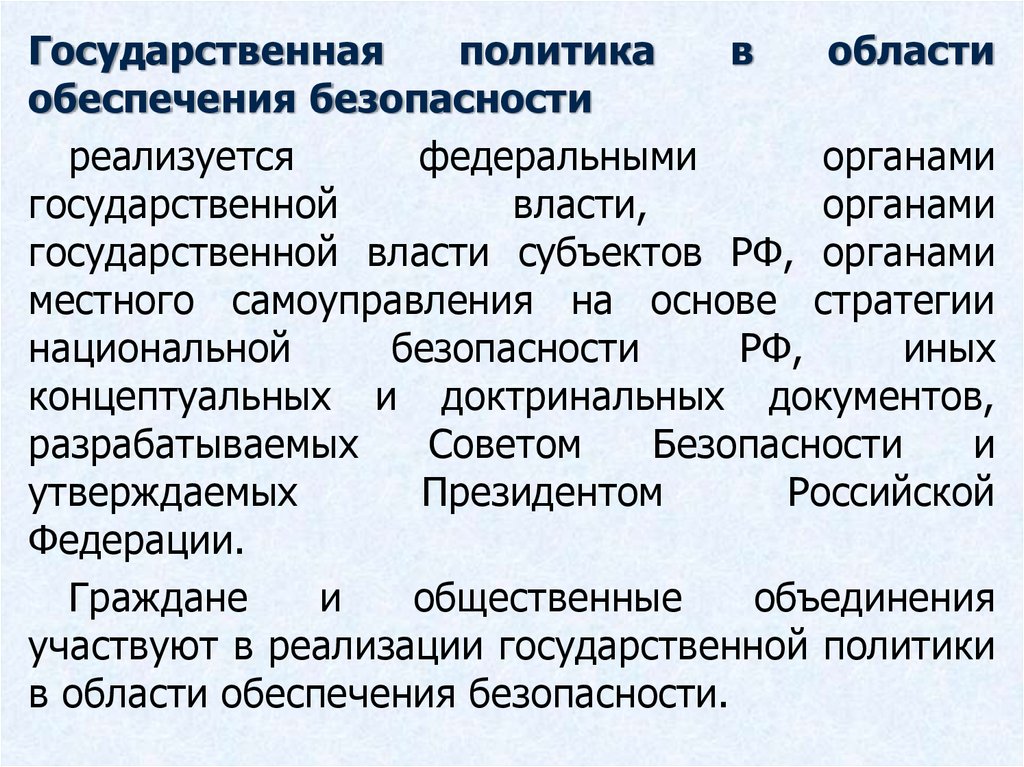 Государственная политика в области обеспечения безопасности

реализуется федеральными органами государственной власти, органами государственной власти субъектов РФ, органами местного самоуправления на основе стратегии национальной безопасности РФ, иных концептуальных и доктринальных документов, разрабатываемых Советом Безопасности и утверждаемых Президентом Российской Федерации.

Граждане и общественные объединения участвуют в реализации государственной политики в области обеспечения безопасности.